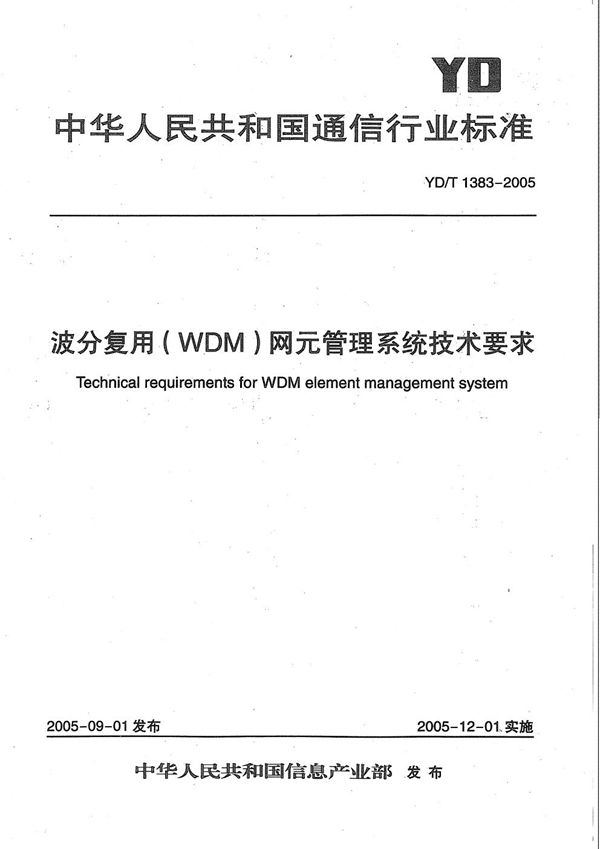 YD

中华人民共和国通信行业标准

YD/T 1383-2005

波分复用（WDM）网元管理系统技术要求

Technical requirements for WDM element management system

2005-09-01 发布

2005-12-01 实施

中华人民共和国信息产业部 发布